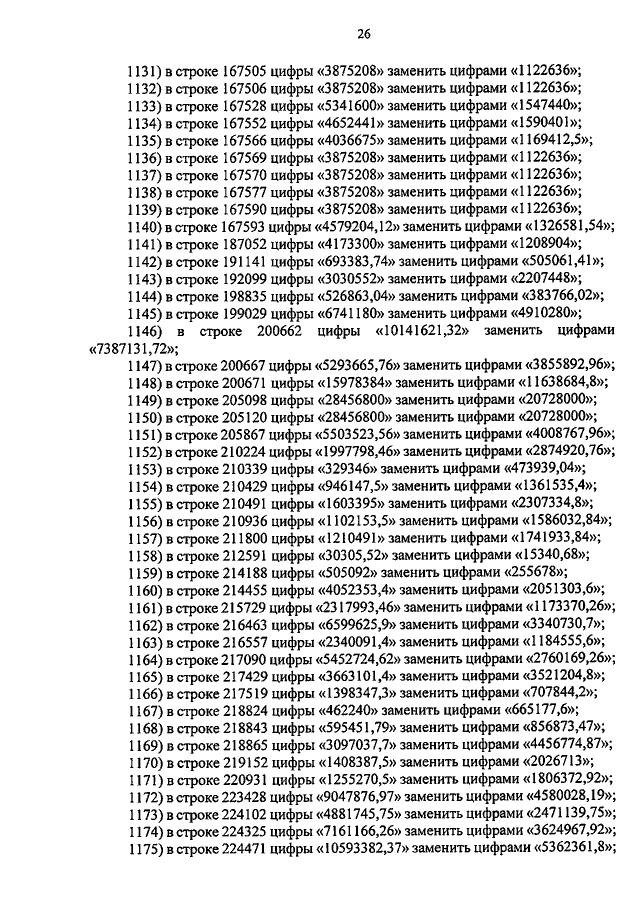 26

1131) в строке 167505 цифры «3875208» заменить цифрами «1122636»;
1132) в строке 167506 цифры «3875208» заменить цифрами «1122636»;
1133) в строке 167528 цифры «5341600» заменить цифрами «1547440»;
1134) в строке 167552 цифры «4652441» заменить цифрами «1590401»;
1135) в строке 167566 цифры «4036675» заменить цифрами «1169412,5»;
1136) в строке 167569 цифры «3875208» заменить цифрами «1122636»;
1137) в строке 167570 цифры «3875208» заменить цифрами «1122636»;
1138) в строке 167577 цифры «3875208» заменить цифрами «1122636»;
1139) в строке 167590 цифры «3875208» заменить цифрами «1122636»;
1140) в строке 167593 цифры «4579204,12» заменить цифрами «1326581,54»;
1141) в строке 187052 цифры «4173300» заменить цифрами «1208904»;
1142) в строке 191141 цифры «693383,74» заменить цифрами «505061,41»;
1143) в строке 192099 цифры «3030552» заменить цифрами «2207448»;
1144) в строке 198835 цифры «526863,04» заменить цифрами «383766,02»;
1145) в строке 199029 цифры «6741180» заменить цифрами «4910280»;
1146) в строке 200662 цифры «10141621,32» заменить цифрами «7387131,72»;
1147) в строке 200667 цифры «5293665,76» заменить цифрами «3855892,96»;
1148) в строке 200671 цифры «15978384» заменить цифрами «11638684,8»;
1149) в строке 205098 цифры «28456800» заменить цифрами «20728000»;
1150) в строке 205120 цифры «28456800» заменить цифрами «20728000»;
1151) в строке 205867 цифры «5503523,56» заменить цифрами «4008767,96»;
1152) в строке 210224 цифры «1997798,46» заменить цифрами «2874920,76»;
1153) в строке 210339 цифры «329346» заменить цифрами «473939,04»;
1154) в строке 210429 цифры «946147,5» заменить цифрами «1361535,4»;
1155) в строке 210491 цифры «1603395» заменить цифрами «2307334,8»;
1156) в строке 210936 цифры «1102153,5» заменить цифрами «1586032,84»;
1157) в строке 211800 цифры «1210491» заменить цифрами «1741933,84»;
1158) в строке 212591 цифры «30305,52» заменить цифрами «15340,68»;
1159) в строке 214188 цифры «505092» заменить цифрами «255678»;
1160) в строке 214455 цифры «4052353,4» заменить цифрами «2051303,6»;
1161) в строке 215729 цифры «2317993,46» заменить цифрами «1173370,26»;
1162) в строке 216463 цифры «6599625,9» заменить цифрами «3340730,7»;
1163) в строке 216557 цифры «2340091,4» заменить цифрами «1184555,6»;
1164) в строке 217090 цифры «5452724,62» заменить цифрами «2760169,26»;
1165) в строке 217429 цифры «3663101,4» заменить цифрами «3521204,8»;
1166) в строке 217519 цифры «1398347,3» заменить цифрами «707844,2»;
1167) в строке 218824 цифры «462240» заменить цифрами «665177,6»;
1168) в строке 218843 цифры «595451,79» заменить цифрами «856873,47»;
1169) в строке 218865 цифры «3097037,7» заменить цифрами «4456774,87»;
1170) в строке 219152 цифры «1408387,5» заменить цифрами «2026713»;
1171) в строке 220931 цифры «1255270,5» заменить цифрами «1806372,92»;
1172) в строке 223428 цифры «9047876,97» заменить цифрами «4580028,19»;
1173) в строке 224102 цифры «4881745,75» заменить цифрами «2471139,75»;
1174) в строке 224325 цифры «7161166,26» заменить цифрами «3624967,92»;
1175) в строке 224471 цифры «10593382,37» заменить цифрами «5362361,8»;